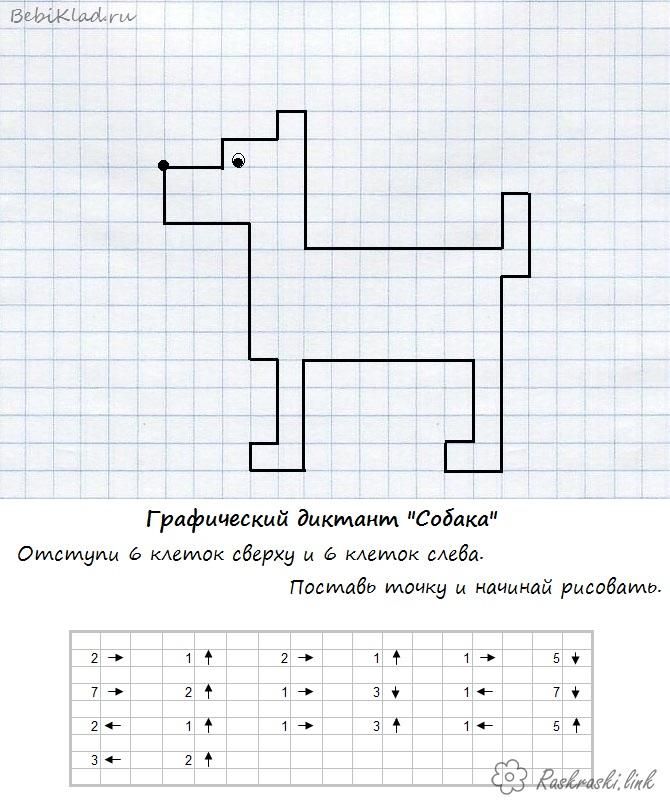 BebiKlad.ru

Графический диктант "Собака"

Отступи 6 клеток сверху и 6 клеток слева.

Поставь точку и начинай рисовать.

| | | | | | |
|---|---|---|---|---|---|
| 2 → | 1 ↑ | 2 → | 1 ↑ | 1 → | 5 ↓ |
| 7 → | 2 ↑ | 1 → | 3 ↓ | 1 ← | 7 ↓ |
| 2 ← | 1 ↑ | 1 → | 3 ↑ | 1 ← | 5 ↑ |
| 3 ← | 2 ↑ | | | | |

Raskraski.link